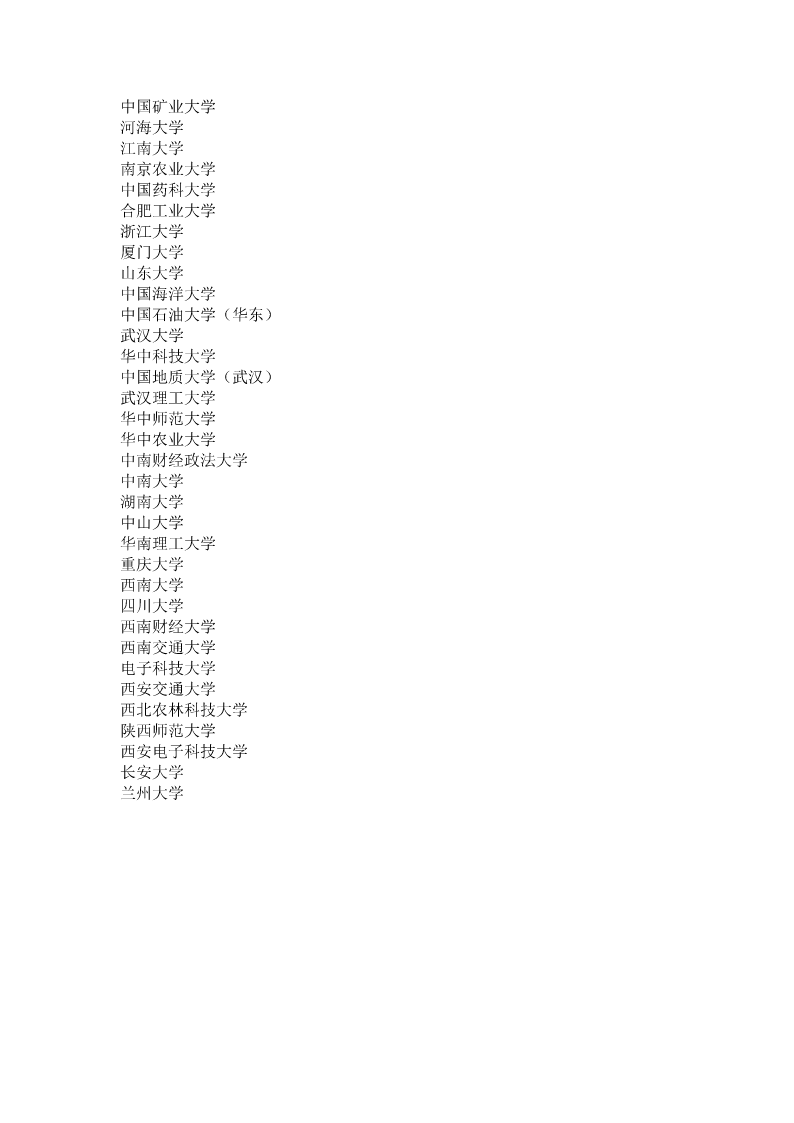 中国矿业大学
河海大学
江南大学
南京农业大学
中国药科大学
合肥工业大学
浙江大学
厦门大学
山东大学
中国海洋大学
中国石油大学（华东）
武汉大学
华中科技大学
中国地质大学（武汉）
武汉理工大学
华中师范大学
华中农业大学
中南财经政法大学
中南大学
湖南大学
中山大学
华南理工大学
重庆大学
西南大学
四川大学
西南财经大学
西南交通大学
电子科技大学
西安交通大学
西北农林科技大学
陕西师范大学
西安电子科技大学
长安大学
兰州大学